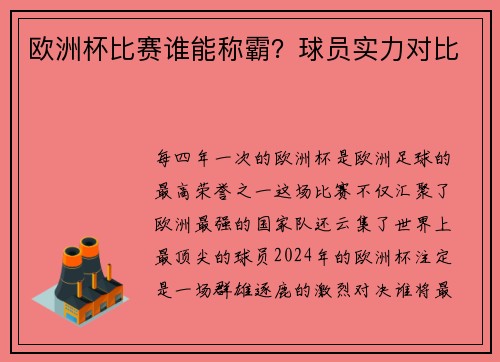 欧洲杯比赛谁能称霸？球员实力对比

每四年一次的欧洲杯是欧洲足球的最高荣誉之一这场比赛不仅汇聚了欧洲最强的国家队还云集了世界上最顶尖的球员2024年的欧洲杯注定是一场群雄逐鹿的激烈对决谁将最